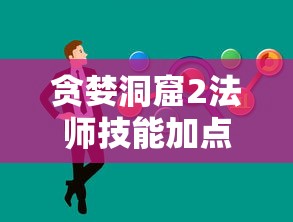 贪婪洞窟2法师技能加点